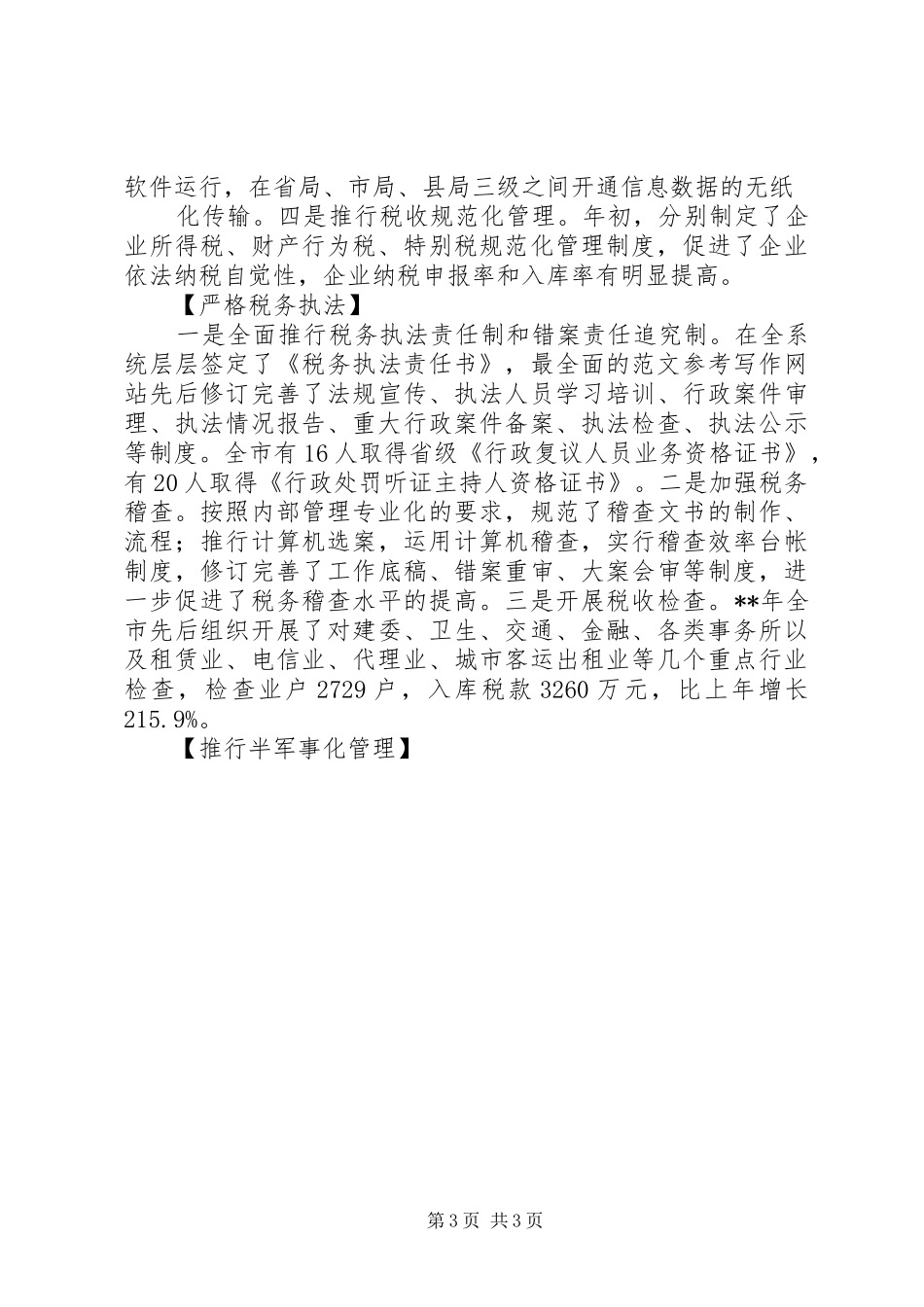 软件运行，在省局、市局、县局三级之间开通信息数据的无纸

化传输。四是推行税收规范化管理。年初，分别制定了企业所得税、财产行为税、特别税规范化管理制度，促进了企业依法纳税自觉性，企业纳税申报率和入库率有明显提高。

【严格税务执法】

一是全面推行税务执法责任制和错案责任追究制。在全系统层层签定了《税务执法责任书》，最全面的范文参考写作网站先后修订完善了法规宣传、执法人员学习培训、行政案件审理、执法情况报告、重大行政案件备案、执法检查、执法公示等制度。全市有16人取得省级《行政复议人员业务资格证书》，有20人取得《行政处罚听证主持人资格证书》。二是加强税务稽查。按照内部管理专业化的要求，规范了稽查文书的制作、流程；推行计算机选案，运用计算机稽查，实行稽查效率台帐制度，修订完善了工作底稿、错案重审、大案会审等制度，进一步促进了税务稽查水平的提高。三是开展税收检查。**年全市先后组织开展了对建委、卫生、交通、金融、各类事务所以及租赁业、电信业、代理业、城市客运出租业等几个重点行业检查，检查业户2729户，入库税款3260万元，比上年增长215.9%。

【推行半军事化管理】

第3页 共3页